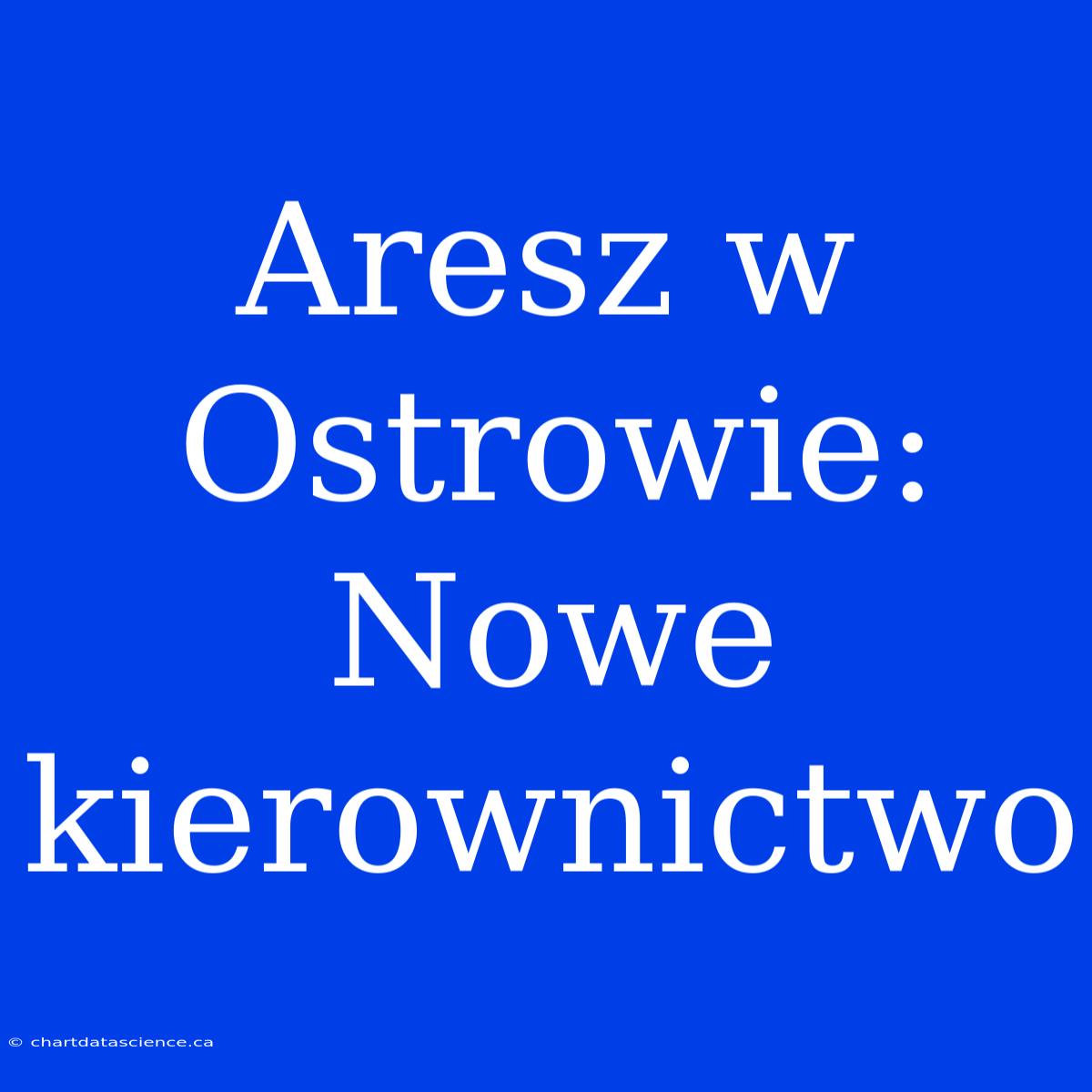 Aresz w Ostrowie: Nowe kierownictwo

© chartdatascience.ca